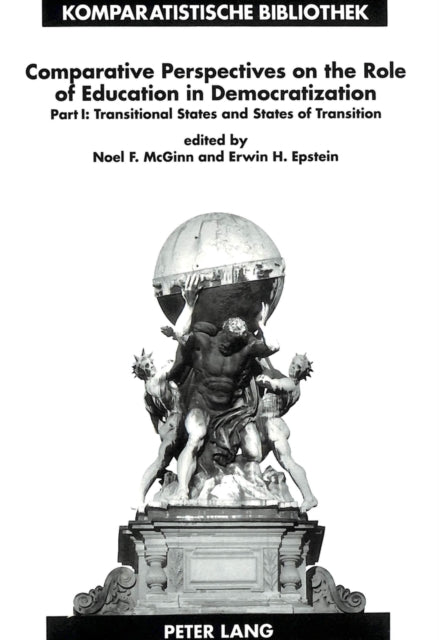 KOMPARATISTISCHE BIBLIOTHEK

Comparative Perspectives on the Role of Education in Democratization
Part I: Transitional States and States of Transition

edited by
Noel F. McGinn and Erwin H. Epstein

PETER LANG